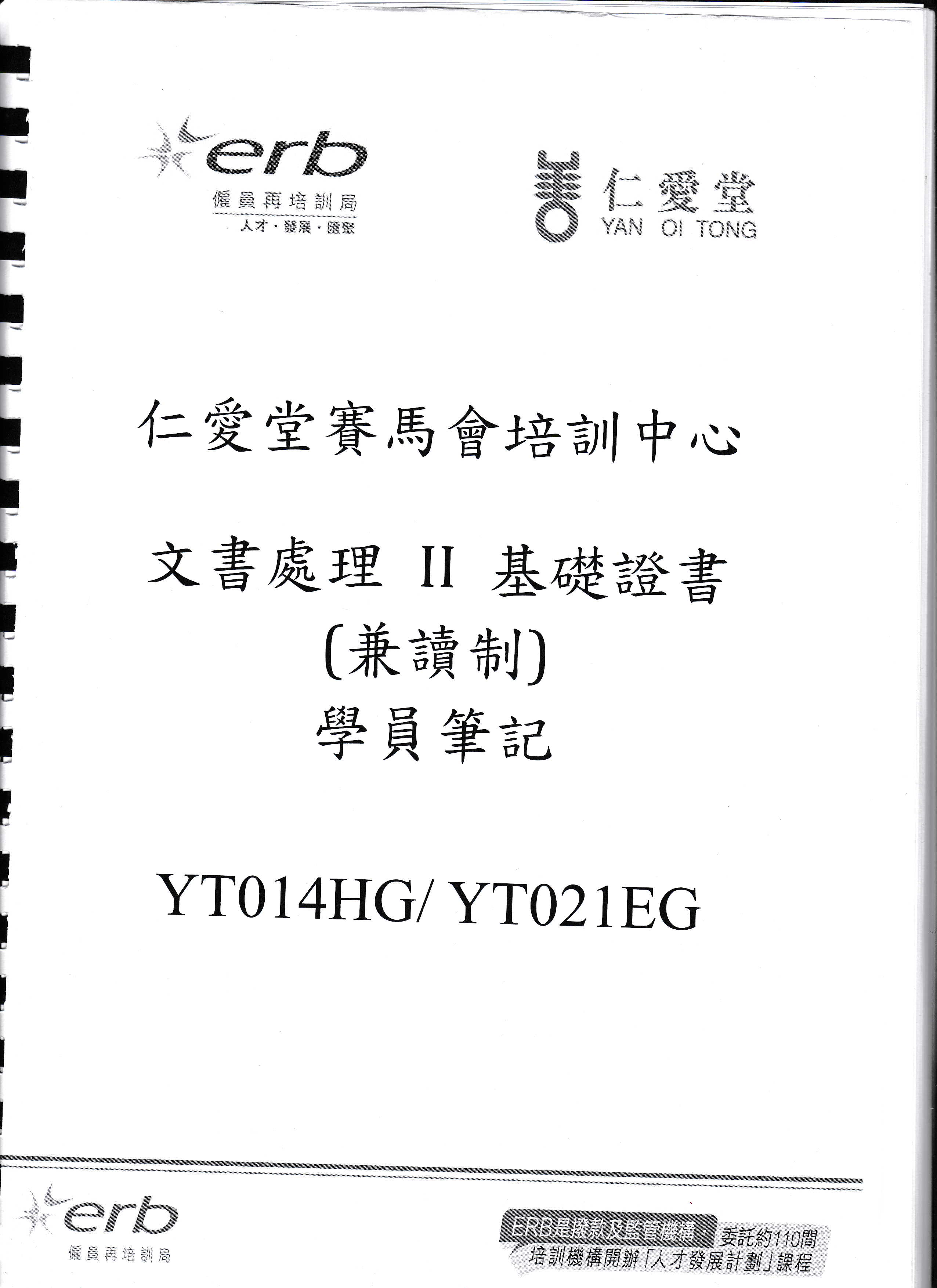 erb
僱員再培訓局
人才·發展·匯聚

仁愛堂
YAN OI TONG

仁愛堂賽馬會培訓中心

文書處理 II 基礎證書
(兼讀制)
學員筆記

YT014HG/ YT021EG

erb
僱員再培訓局

ERB是撥款及監管機構，委託約110間培訓機構開辦「人才發展計劃」課程